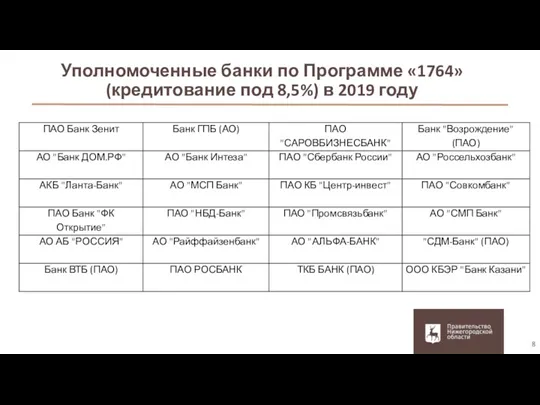 Уполномоченные банки по Программе «1764» (кредитование под 8,5%) в 2019 году

| ПАО Банк Зенит | Банк ГПБ (АО) | ПАО "САРОВБИЗНЕСБАНК" | Банк "Возрождение" (ПАО) |
|---|---|---|---|
| АО "Банк ДОМ.РФ" | АО "Банк Интеза" | ПАО "Сбербанк России" | АО "Россельхозбанк" |
| АКБ "Ланта-Банк" | АО "МСП Банк" | ПАО КБ "Центр-инвест" | ПАО "Совкомбанк" |
| ПАО Банк "ФК Открытие" | ПАО "НБД-Банк" | ПАО "Промсвязьбанк" | АО "СМП Банк" |
| АО АБ "РОССИЯ" | АО "Райффайзенбанк" | АО "АЛЬФА-БАНК" | "СДМ-Банк" (ПАО) |
| Банк ВТБ (ПАО) | ПАО РОСБАНК | ТКБ БАНК (ПАО) | ООО КБЭР "Банк Казани" |

Правительство Нижегородской области

8